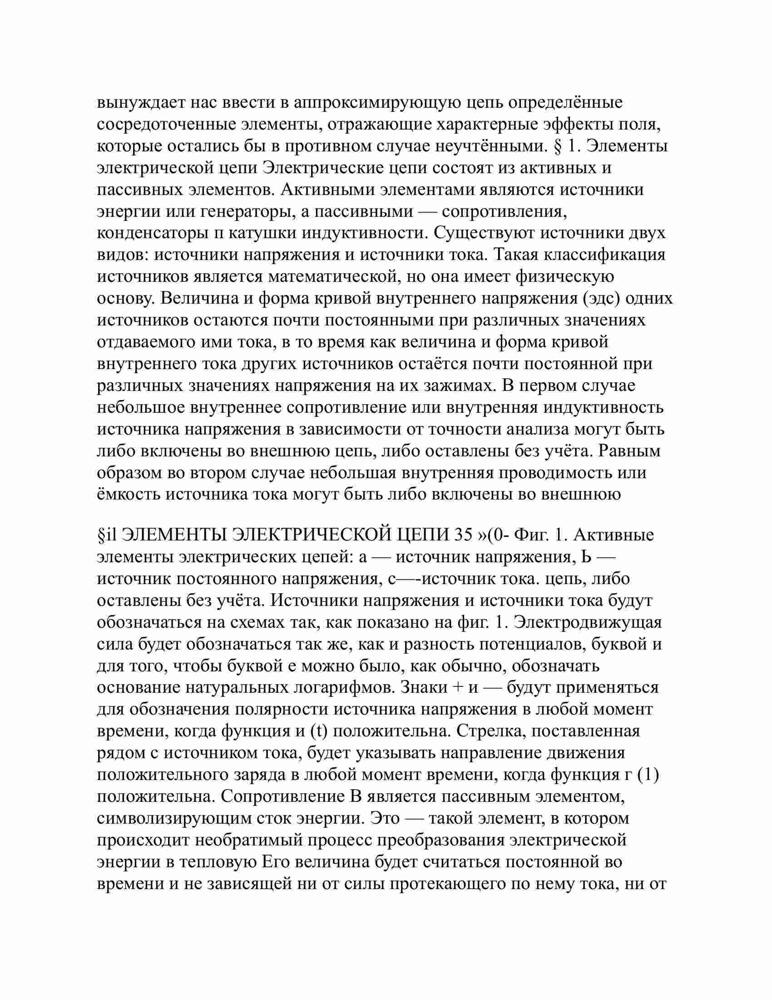 вынуждает нас ввести в аппроксимирующую цепь определённые сосредоточенные элементы, отражающие характерные эффекты поля, которые остались бы в противном случае неучтёнными. § 1. Элементы электрической цепи Электрические цепи состоят из активных и пассивных элементов. Активными элементами являются источники энергии или генераторы, а пассивными — сопротивления, конденсаторы п катушки индуктивности. Существуют источники двух видов: источники напряжения и источники тока. Такая классификация источников является математической, но она имеет физическую основу. Величина и форма кривой внутреннего напряжения (эдс) одних источников остаются почти постоянными при различных значениях отдаваемого ими тока, в то время как величина и форма кривой внутреннего тока других источников остаётся почти постоянной при различных значениях напряжения на их зажимах. В первом случае небольшое внутреннее сопротивление или внутренняя индуктивность источника напряжения в зависимости от точности анализа могут быть либо включены во внешнюю цепь, либо оставлены без учёта. Равным образом во втором случае небольшая внутренняя проводимость или ёмкость источника тока могут быть либо включены во внешнюю

§il ЭЛЕМЕНТЫ ЭЛЕКТРИЧЕСКОЙ ЦЕПИ 35 »(0- Фиг. 1. Активные элементы электрических цепей: а — источник напряжения, Ь — источник постоянного напряжения, с—-источник тока. цепь, либо оставлены без учёта. Источники напряжения и источники тока будут обозначаться на схемах так, как показано на фиг. 1. Электродвижущая сила будет обозначаться так же, как и разность потенциалов, буквой и для того, чтобы буквой е можно было, как обычно, обозначать основание натуральных логарифмов. Знаки + и — будут применяться для обозначения полярности источника напряжения в любой момент времени, когда функция и (t) положительна. Стрелка, поставленная рядом с источником тока, будет указывать направление движения положительного заряда в любой момент времени, когда функция г (1) положительна. Сопротивление В является пассивным элементом, символизирующим сток энергии. Это — такой элемент, в котором происходит необратимый процесс преобразования электрической энергии в тепловую Его величина будет считаться постоянной во времени и не зависящей ни от силы протекающего по нему тока, ни от